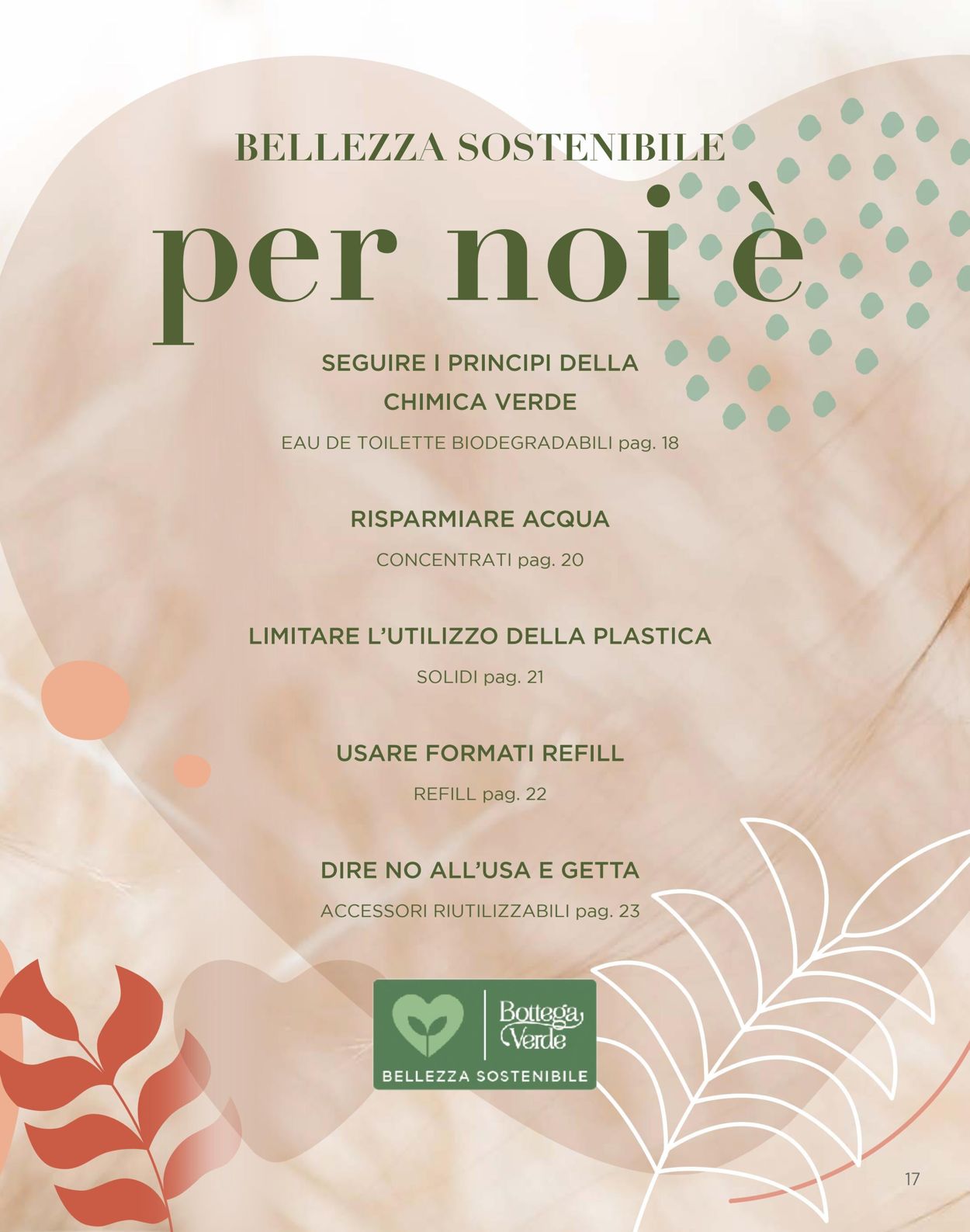 BELLEZZA SOSTENIBILE
per noi è

SEGUIRE I PRINCIPI DELLA CHIMICA VERDE

EAU DE TOILETTE BIODEGRADABILI pag. 18

RISPARMIARE ACQUA

CONCENTRATI pag. 20

LIMITARE L'UTILIZZO DELLA PLASTICA

SOLIDI pag. 21

USARE FORMATI REFILL

REFILL pag. 22

DIRE NO ALL'USA E GETTA

ACCESSORI RIUTILIZZABILI pag. 23

Bottega Verde
BELLEZZA SOSTENIBILE

17